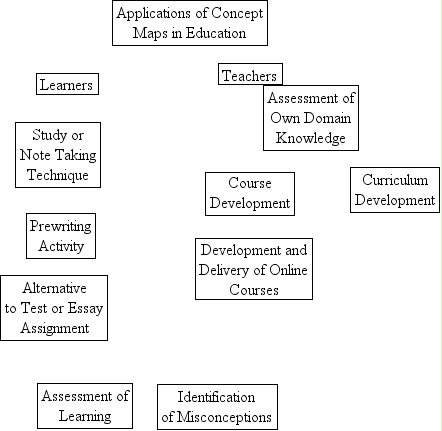 Applications of Concept Maps in Education

Learners

Teachers

Assessment of Own Domain Knowledge

Study or Note Taking Technique

Course Development

Curriculum Development

Prewriting Activity

Development and Delivery of Online Courses

Alternative to Test or Essay Assignment

Assessment of Learning

Identification of Misconceptions